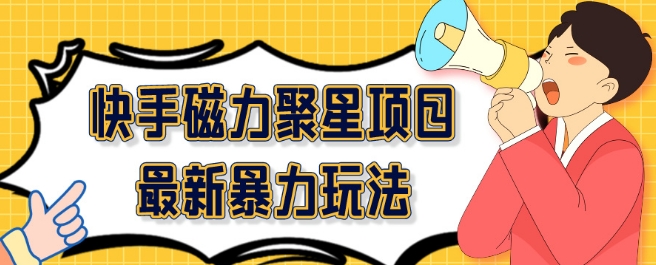 快手磁力聚星项目
最新暴力玩法